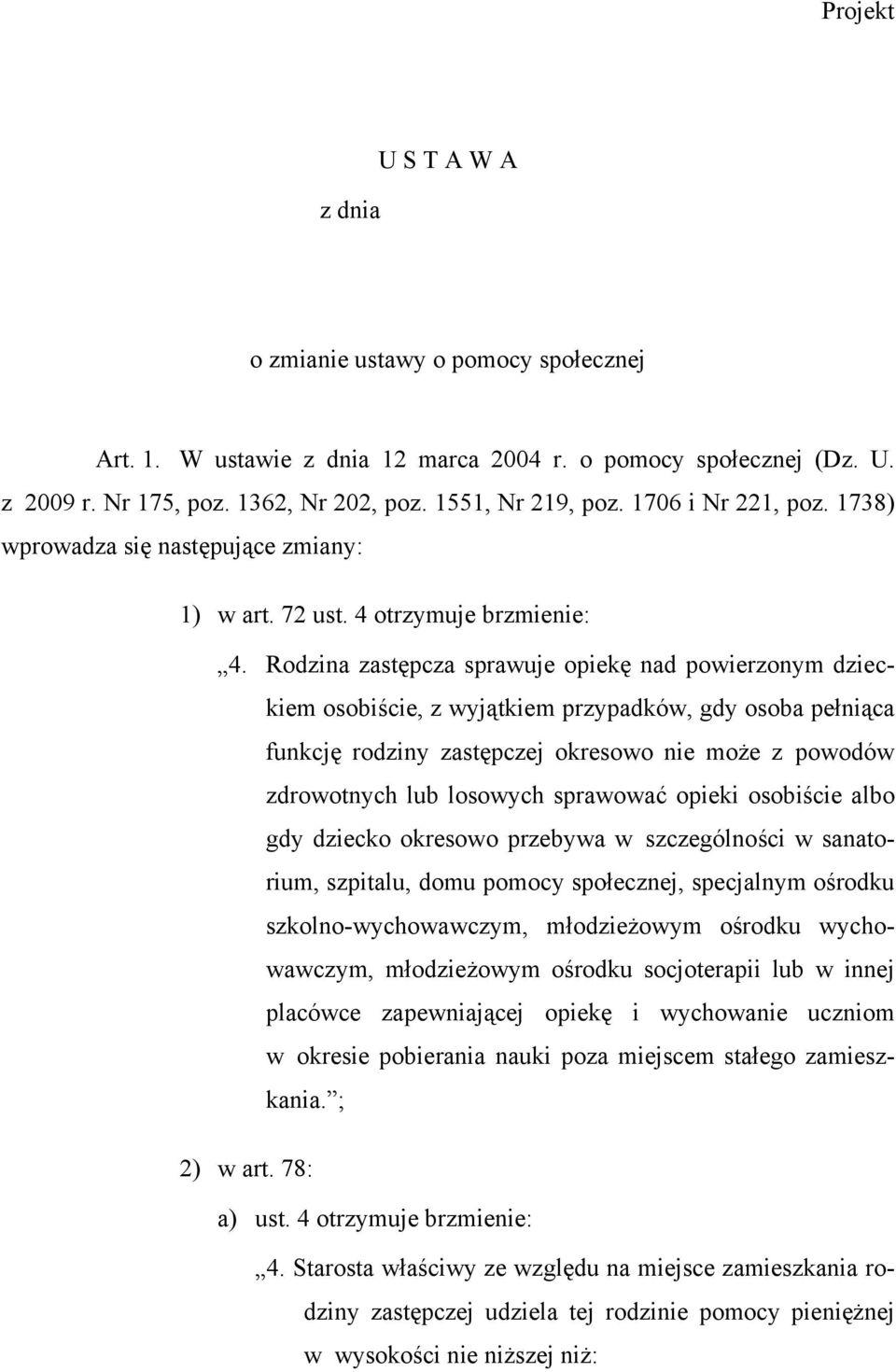 Projekt

U S T A W A

z dnia

o zmianie ustawy o pomocy społecznej

Art. 1. W ustawie z dnia 12 marca 2004 r. o pomocy społecznej (Dz. U. z 2009 r. Nr 175, poz. 1362, Nr 202, poz. 1551, Nr 219, poz. 1706 i Nr 221, poz. 1738) wprowadza się następujące zmiany:

1) w art. 72 ust. 4 otrzymuje brzmienie:

„4. Rodzina zastępcza sprawuje opiekę nad powierzonym dzieckiem osobiście, z wyjątkiem przypadków, gdy osoba pełniąca funkcję rodziny zastępczej okresowo nie może z powodów zdrowotnych lub losowych sprawować opieki osobiście albo gdy dziecko okresowo przebywa w szczególności w sanatorium, szpitalu, domu pomocy społecznej, specjalnym ośrodku szkolno-wychowawczym, młodzieżowym ośrodku wychowawczym, młodzieżowym ośrodku socjoterapii lub w innej placówce zapewniającej opiekę i wychowanie uczniom w okresie pobierania nauki poza miejscem stałego zamieszkania.”;

2) w art. 78:

a) ust. 4 otrzymuje brzmienie:

„4. Starosta właściwy ze względu na miejsce zamieszkania rodziny zastępczej udziela tej rodzinie pomocy pieniężnej w wysokości nie niższej niż: